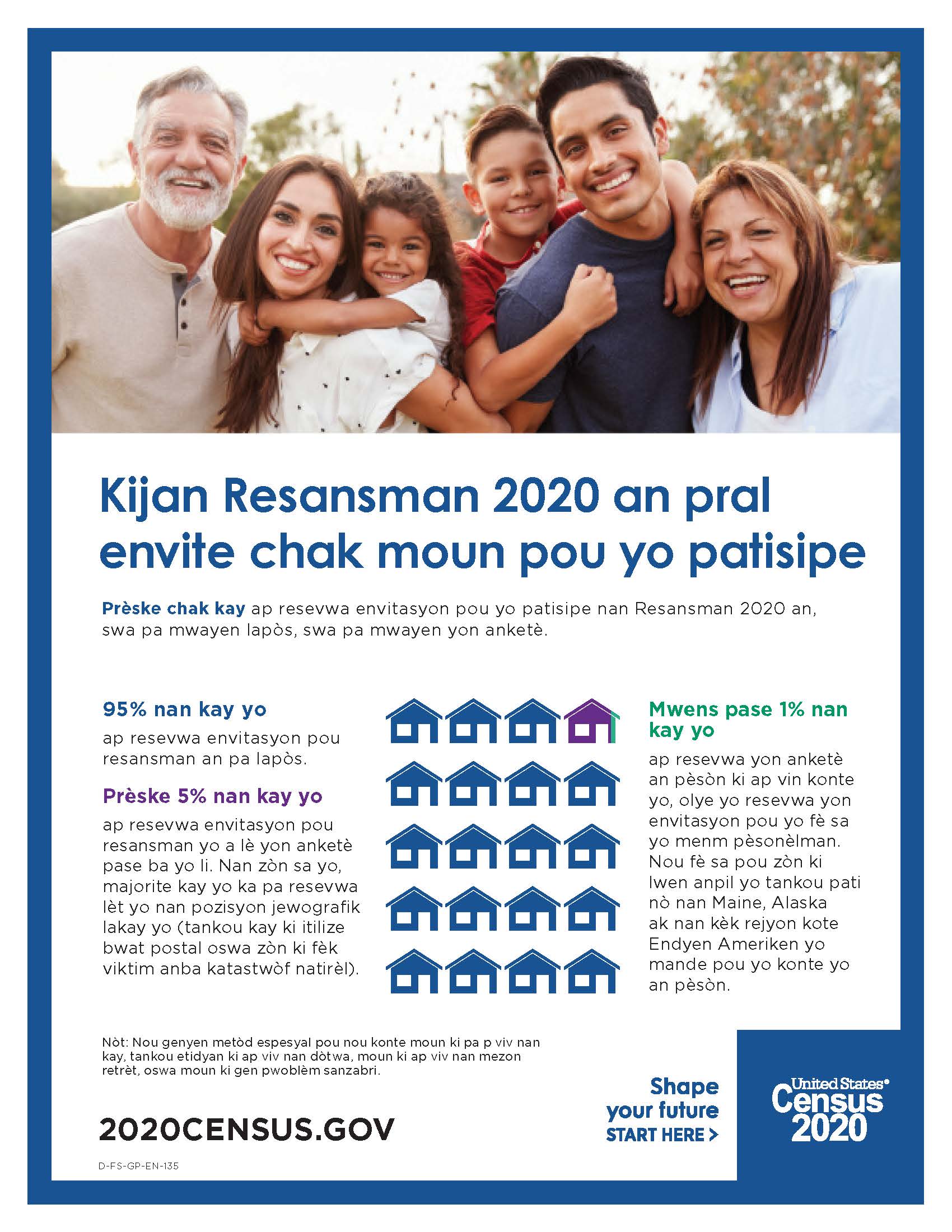 Kijan Resansman 2020 an pral envite chak moun pou yo patisipe

Prèske chak kay ap resevwa envitasyon pou yo patisipe nan Resansman 2020 an, swa pa mwayen lapòs, swa pa mwayen yon anketè.

95% nan kay yo

ap resevwa envitasyon pou resansman an pa lapòs.

Prèske 5% nan kay yo

ap resevwa envitasyon pou resansman yo a lè yon anketè pase ba yo li. Nan zòn sa yo, majorite kay yo ka pa resevwa lèt yo nan pozisyon jewografik lakay yo (tankou kay ki itilize bwat postal oswa zòn ki fèk viktim anba katastwòf natirèl).

Mwens pase 1% nan kay yo

ap resevwa yon anketè an pèsòn ki ap vin konte yo, olye yo resevwa yon envitasyon pou yo fè sa yo menm pèsonèlman. Nou fè sa pou zòn ki lwen anpil yo tankou pati nò nan Maine, Alaska ak nan kèk rejyon kote Endyen Ameriken yo mande pou yo konte yo an pèsòn.

Nòt: Nou genyen metòd espesyal pou nou konte moun ki pa p viv nan kay, tankou etidyan ki ap viv nan dòtwa, moun ki ap viv nan mezon retrèt, oswa moun ki gen pwoblèm sanzabri.

2020CENSUS.GOV

D-FS-GP-EN-135

Shape your future START HERE >

United States® Census 2020